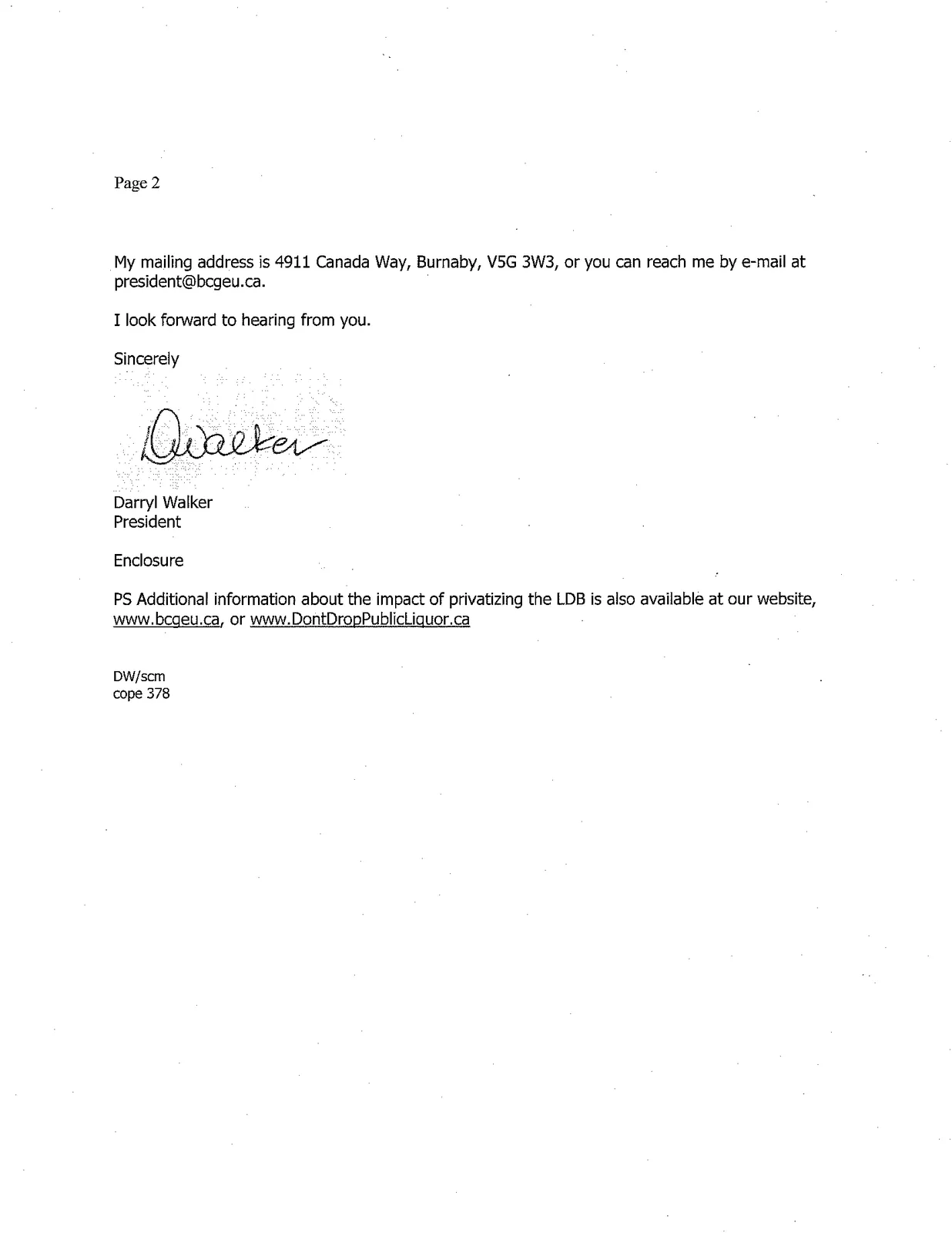 Page 2

My mailing address is 4911 Canada Way, Burnaby, V5G 3W3, or you can reach me by e-mail at president@bcgeu.ca.

I look forward to hearing from you.

Sincerely

DWalker

Darryl Walker
President

Enclosure

PS Additional information about the impact of privatizing the LDB is also available at our website, www.bcgeu.ca, or www.DontDropPublicLiquor.ca

DW/scm
cope 378